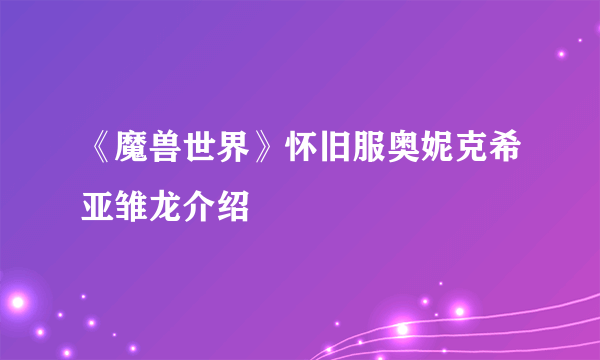 《魔兽世界》怀旧服奥妮克希亚雏龙介绍